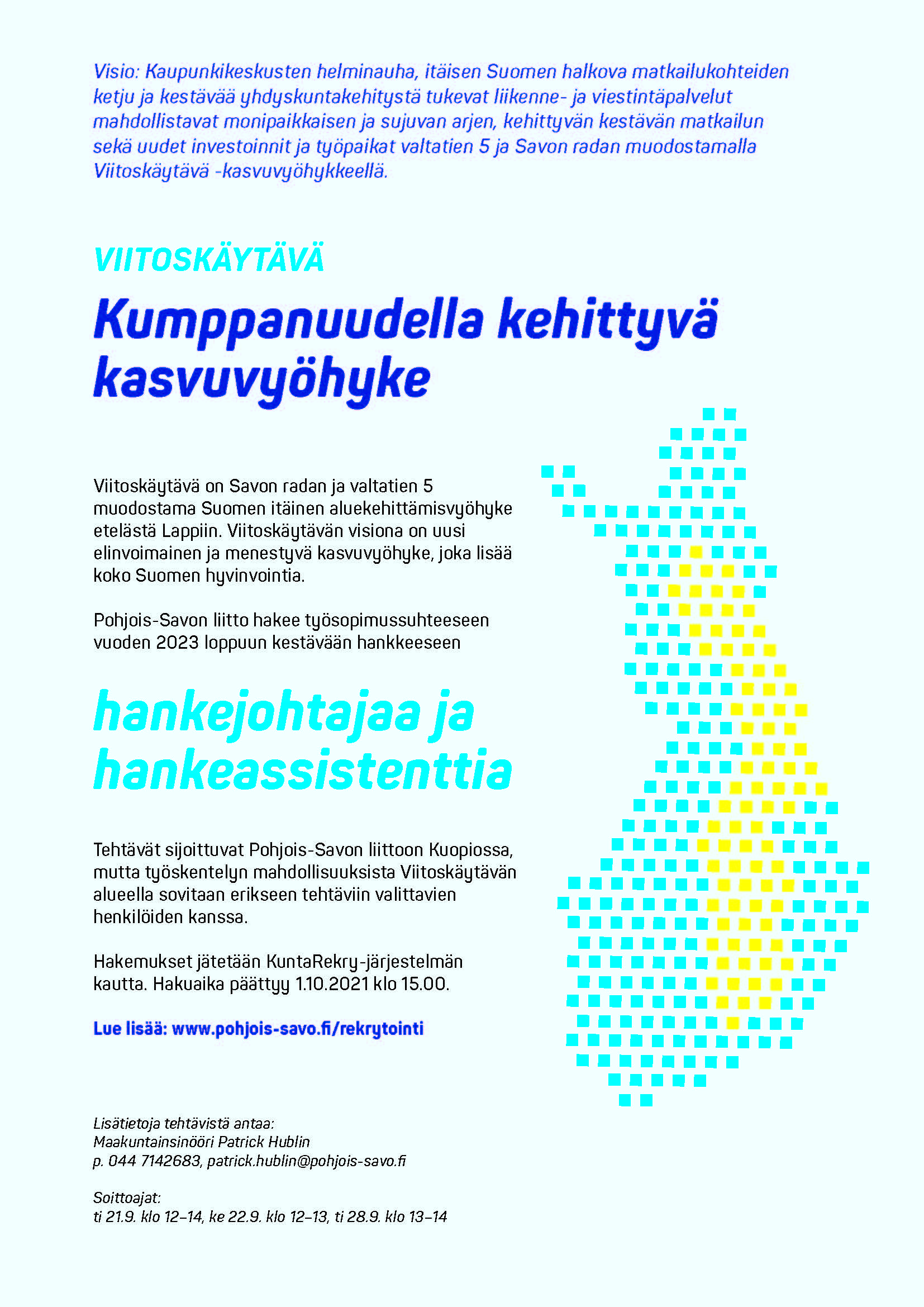 Visio: Kaupunkikeskusten helminauha, itäisen Suomen halkova matkailukohteiden ketju ja kestävää yhdyskuntakehitystä tukevat liikenne- ja viestintäpalvelut mahdollistavat monipaikkaisen ja sujuvan arjen, kehittyvän kestävän matkailun sekä uudet investoinnit ja työpaikat valtatien 5 ja Savon radan muodostamalla Viitoskäytävä -kasvuvyöhykkeellä.

VIITOSKÄYTÄVÄ

Kumppanuudella kehittyvä kasvuvyöhyke

Viitoskäytävä on Savon radan ja valtatien 5 muodostama Suomen itäinen aluekehittämisvyöhyke etelästä Lappiin. Viitoskäytävän visiona on uusi elinvoimainen ja menestyvä kasvuvyöhyke, joka lisää koko Suomen hyvinvointia.

Pohjois-Savon liitto hakee työsopimussuhteeseen vuoden 2023 loppuun kestävään hankkeeseen

hankejohtajaa ja hankeassistenttia

Tehtävät sijoittuvat Pohjois-Savon liittoon Kuopiossa, mutta työskentelyn mahdollisuuksista Viitoskäytävän alueella sovitaan erikseen tehtäviin valittavien henkilöiden kanssa.

Hakemukset jätetään KuntaRekry-järjestelmän kautta. Hakuaika päättyy 1.10.2021 klo 15.00.

Lue lisää: www.pohjois-savo.fi/rekrytointi

Lisätietoja tehtävistä antaa:
Maakuntainsinööri Patrick Hublin
p. 044 7142683, patrick.hublin@pohjois-savo.fi

Soittoajat:
ti 21.9. klo 12–14, ke 22.9. klo 12–13, ti 28.9. klo 13–14